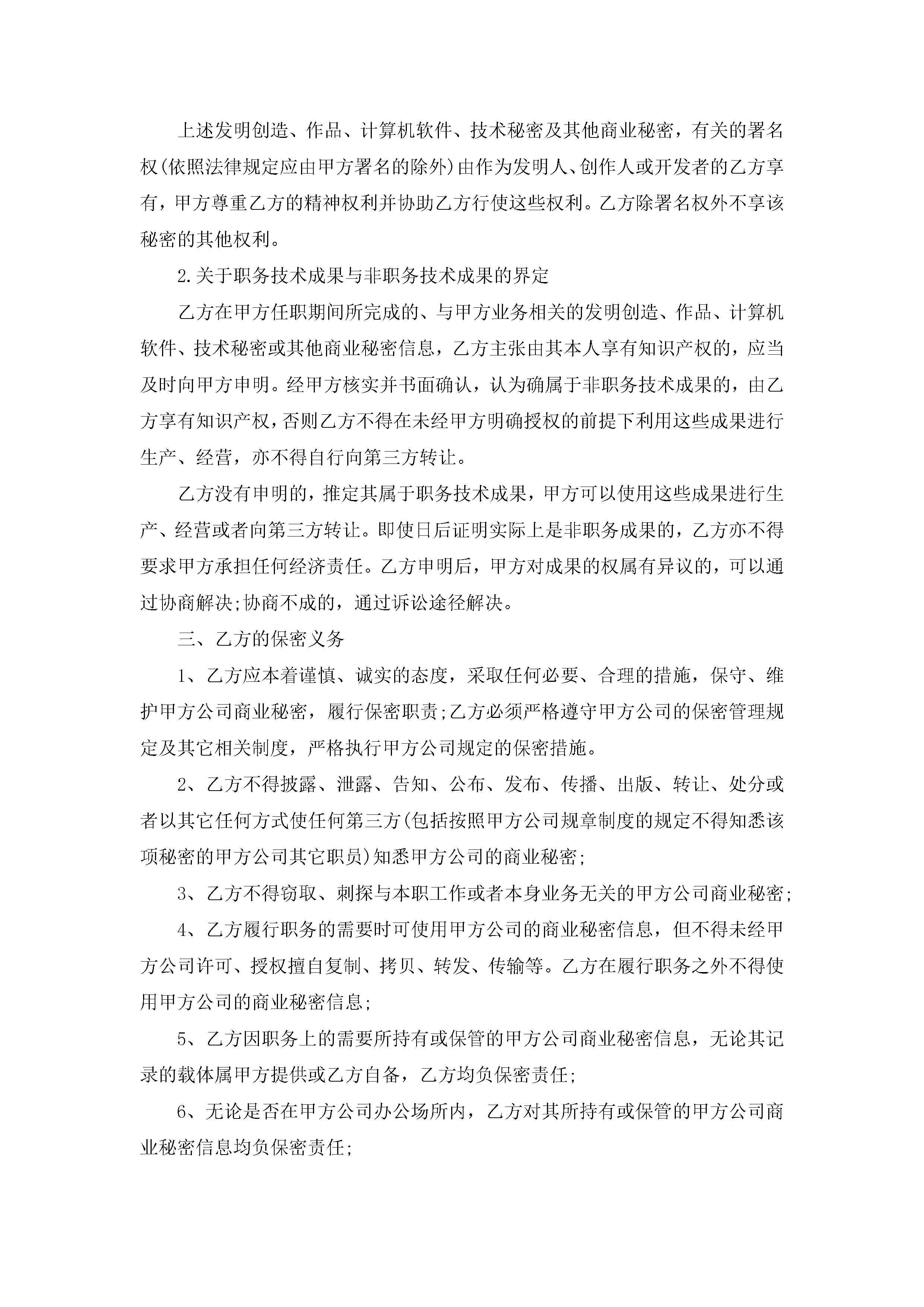 上述发明创造、作品、计算机软件、技术秘密及其他商业秘密，有关的署名权(依照法律规定应由甲方署名的除外)由作为发明人、创作人或开发者的乙方享有，甲方尊重乙方的精神权利并协助乙方行使这些权利。乙方除署名权外不享该秘密的其他权利。

2.关于职务技术成果与非职务技术成果的界定

乙方在甲方任职期间所完成的、与甲方业务相关的发明创造、作品、计算机软件、技术秘密或其他商业秘密信息，乙方主张由其本人享有知识产权的，应当及时向甲方申明。经甲方核实并书面确认，认为确属于非职务技术成果的，由乙方享有知识产权，否则乙方不得在未经甲方明确授权的前提下利用这些成果进行生产、经营，亦不得自行向第三方转让。

乙方没有申明的，推定其属于职务技术成果，甲方可以使用这些成果进行生产、经营或者向第三方转让。即使日后证明实际上是非职务成果的，乙方亦不得要求甲方承担任何经济责任。乙方申明后，甲方对成果的权属有异议的，可以通过协商解决;协商不成的，通过诉讼途径解决。

三、乙方的保密义务

1、乙方应本着谨慎、诚实的态度，采取任何必要、合理的措施，保守、维护甲方公司商业秘密，履行保密职责;乙方必须严格遵守甲方公司的保密管理规定及其它相关制度，严格执行甲方公司规定的保密措施。

2、乙方不得披露、泄露、告知、公布、发布、传播、出版、转让、处分或者以其它任何方式使任何第三方(包括按照甲方公司规章制度的规定不得知悉该项秘密的甲方公司其它职员)知悉甲方公司的商业秘密;

3、乙方不得窃取、刺探与本职工作或者本身业务无关的甲方公司商业秘密;

4、乙方履行职务的需要时可使用甲方公司的商业秘密信息，但不得未经甲方公司许可、授权擅自复制、拷贝、转发、传输等。乙方在履行职务之外不得使用甲方公司的商业秘密信息;

5、乙方因职务上的需要所持有或保管的甲方公司商业秘密信息，无论其记录的载体属甲方提供或乙方自备，乙方均负保密责任;

6、无论是否在甲方公司办公场所内，乙方对其所持有或保管的甲方公司商业秘密信息均负保密责任;